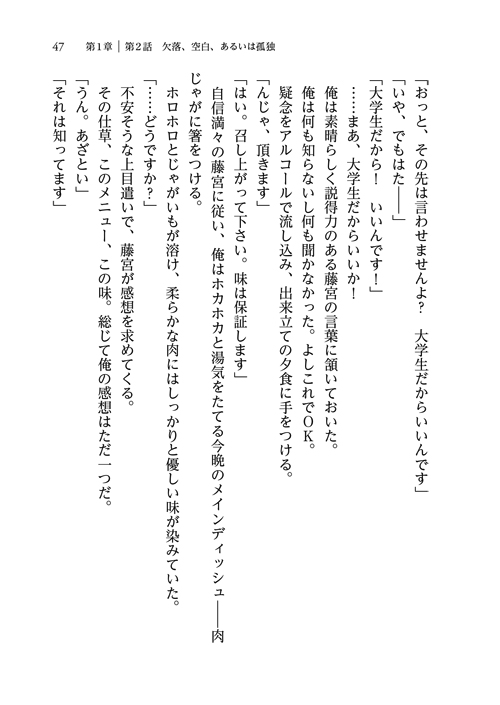 47　第1章｜第2話　欠落、空白、あるいは孤独

「おっと、その先は言わせませんよ？　大学生だからいいんです」

「いや、でもはた――」

「大学生だから！　いいんです！」

……まあ、大学生だからいいか！

俺は素晴らしく説得力のある藤宮の言葉に頷いておいた。

俺は何も知らないし何も聞かなかった。よしこれでＯＫ。

疑念をアルコールで流し込み、出来立ての夕食に手をつける。

「んじゃ、頂きます」

「はい。召し上がって下さい。味は保証します」

自信満々の藤宮に従い、俺はホカホカと湯気をたてる今晩のメインディッシュ――肉じゃがに箸をつける。

ホロホロとじゃがいもが溶け、柔らかな肉にはしっかりと優しい味が染みていた。

「……どうですか？」

不安そうな上目遣いで、藤宮が感想を求めてくる。

その仕草、このメニュー、この味。総じて俺の感想はただ一つだ。

「うん。あざとい」

「それは知ってます」